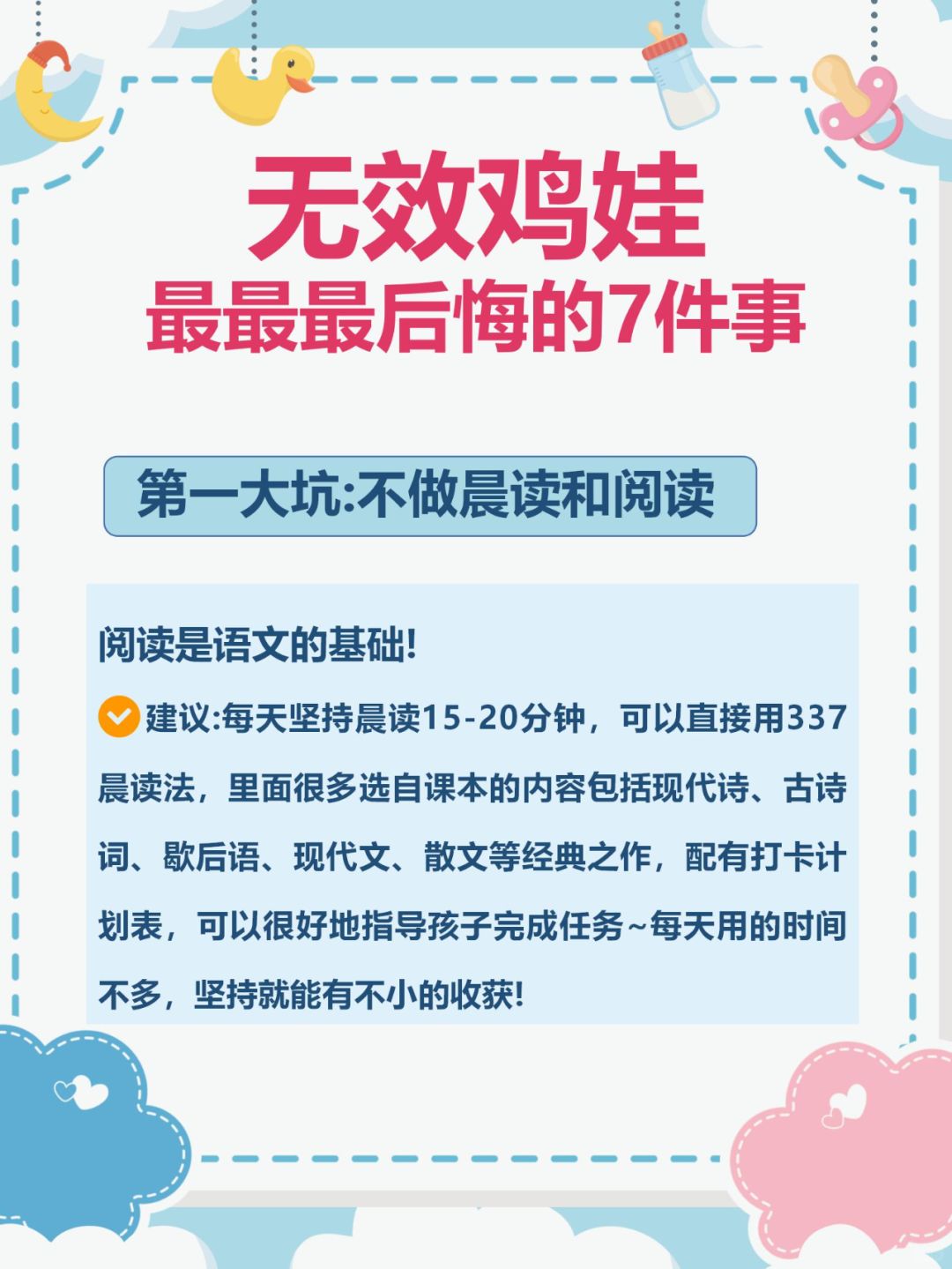 无效鸡娃
最最最后悔的7件事

第一大坑:不做晨读和阅读

阅读是语文的基础!

建议:每天坚持晨读15-20分钟，可以直接用337晨读法，里面很多选自课本的内容包括现代诗、古诗词、歇后语、现代文、散文等经典之作，配有打卡计划表，可以很好地指导孩子完成任务~每天用的时间不多，坚持就能有不小的收获!